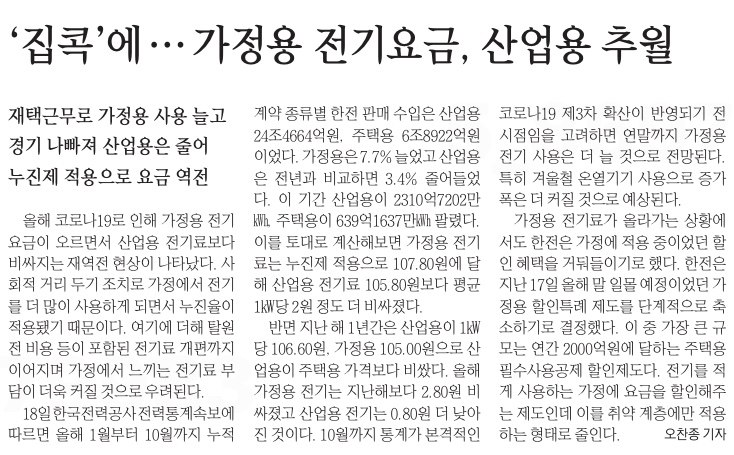 ‘집콕’에… 가정용 전기요금, 산업용 추월

재택근무로 가정용 사용 늘고 경기 나빠져 산업용은 줄어 누진제 적용으로 요금 역전

올해 코로나19로 인해 가정용 전기요금이 오르면서 산업용 전기료보다 비싸지는 재역전 현상이 나타났다. 사회적 거리 두기 조치로 가정에서 전기를 더 많이 사용하게 되면서 누진율이 적용됐기 때문이다. 여기에 더해 탈원전 비용 등이 포함된 전기료 개편까지 이어지며 가정에서 느끼는 전기료 부담이 더욱 커질 것으로 우려된다.

18일 한국전력공사 전력통계속보에 따르면 올해 1월부터 10월까지 누적 계약 종류별 한전 판매 수입은 산업용 24조4664억원, 주택용 6조8922억원이었다. 가정용은 7.7% 늘었고 산업용은 전년과 비교하면 3.4% 줄어들었다. 이 기간 산업용이 2310억7202만㎾h, 주택용이 639억1637만㎾h 팔렸다. 이를 토대로 계산해보면 가정용 전기료는 누진제 적용으로 107.80원에 달해 산업용 전기료 105.80원보다 평균 1㎾당 2원 정도 더 비싸졌다.

반면 지난 해 1년간은 산업용이 1㎾당 106.60원, 가정용 105.00원으로 산업용이 주택용 가격보다 비쌌다. 올해 가정용 전기는 지난해보다 2.80원 비싸졌고 산업용 전기는 0.80원 더 낮아진 것이다. 10월까지 통계가 본격적인 코로나19 제3차 확산이 반영되기 전 시점임을 고려하면 연말까지 가정용 전기 사용은 더 늘 것으로 전망된다. 특히 겨울철 온열기기 사용으로 증가폭은 더 커질 것으로 예상된다.

가정용 전기료가 올라가는 상황에서도 한전은 가정에 적용 중이었던 할인 혜택을 거둬들이기로 했다. 한전은 지난 17일 올해 말 일몰 예정이었던 가정용 할인특례 제도를 단계적으로 축소하기로 결정했다. 이 중 가장 큰 규모는 연간 2000억원에 달하는 주택용 필수사용공제 할인제도다. 전기를 적게 사용하는 가정에 요금을 할인해주는 제도인데 이를 취약 계층에만 적용하는 형태로 줄인다. 오찬종 기자